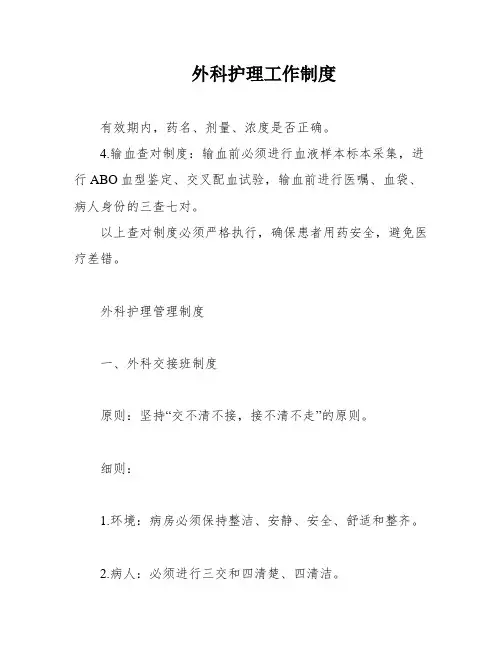 外科护理工作制度

有效期内，药名、剂量、浓度是否正确。

4.输血查对制度：输血前必须进行血液样本标本采集，进行ABO血型鉴定、交叉配血试验，输血前进行医嘱、血袋、病人身份的三查七对。

以上查对制度必须严格执行，确保患者用药安全，避免医疗差错。

外科护理管理制度

一、外科交接班制度

原则：坚持“交不清不接，接不清不走”的原则。

细则：

1.环境：病房必须保持整洁、安静、安全、舒适和整齐。

2.病人：必须进行三交和四清楚、四清洁。